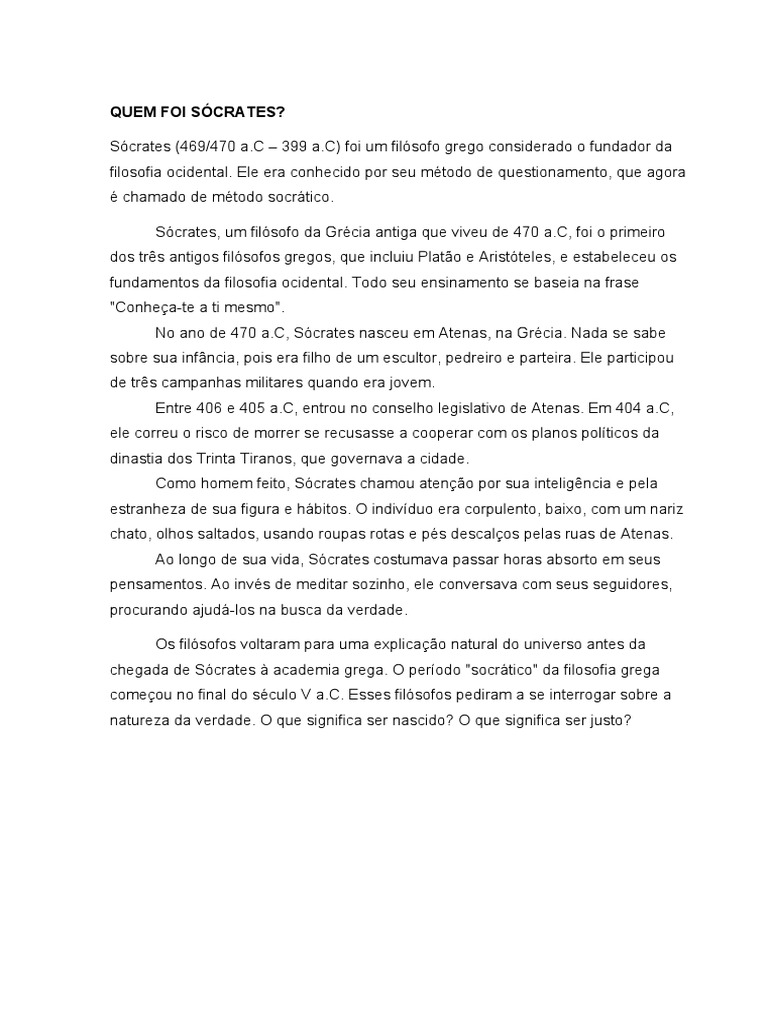 QUEM FOI SÓCRATES?

Sócrates (469/470 a.C – 399 a.C) foi um filósofo grego considerado o fundador da filosofia ocidental. Ele era conhecido por seu método de questionamento, que agora é chamado de método socrático.

Sócrates, um filósofo da Grécia antiga que viveu de 470 a.C, foi o primeiro dos três antigos filósofos gregos, que incluiu Platão e Aristóteles, e estabeleceu os fundamentos da filosofia ocidental. Todo seu ensinamento se baseia na frase "Conheça-te a ti mesmo".

No ano de 470 a.C, Sócrates nasceu em Atenas, na Grécia. Nada se sabe sobre sua infância, pois era filho de um escultor, pedreiro e parteira. Ele participou de três campanhas militares quando era jovem.

Entre 406 e 405 a.C, entrou no conselho legislativo de Atenas. Em 404 a.C, ele correu o risco de morrer se recusasse a cooperar com os planos políticos da dinastia dos Trinta Tiranos, que governava a cidade.

Como homem feito, Sócrates chamou atenção por sua inteligência e pela estranheza de sua figura e hábitos. O indivíduo era corpulento, baixo, com um nariz chato, olhos saltados, usando roupas rotas e pés descalços pelas ruas de Atenas.

Ao longo de sua vida, Sócrates costumava passar horas absorto em seus pensamentos. Ao invés de meditar sozinho, ele conversava com seus seguidores, procurando ajudá-los na busca da verdade.

Os filósofos voltaram para uma explicação natural do universo antes da chegada de Sócrates à academia grega. O período "socrático" da filosofia grega começou no final do século V a.C. Esses filósofos pediram a se interrogar sobre a natureza da verdade. O que significa ser nascido? O que significa ser justo?